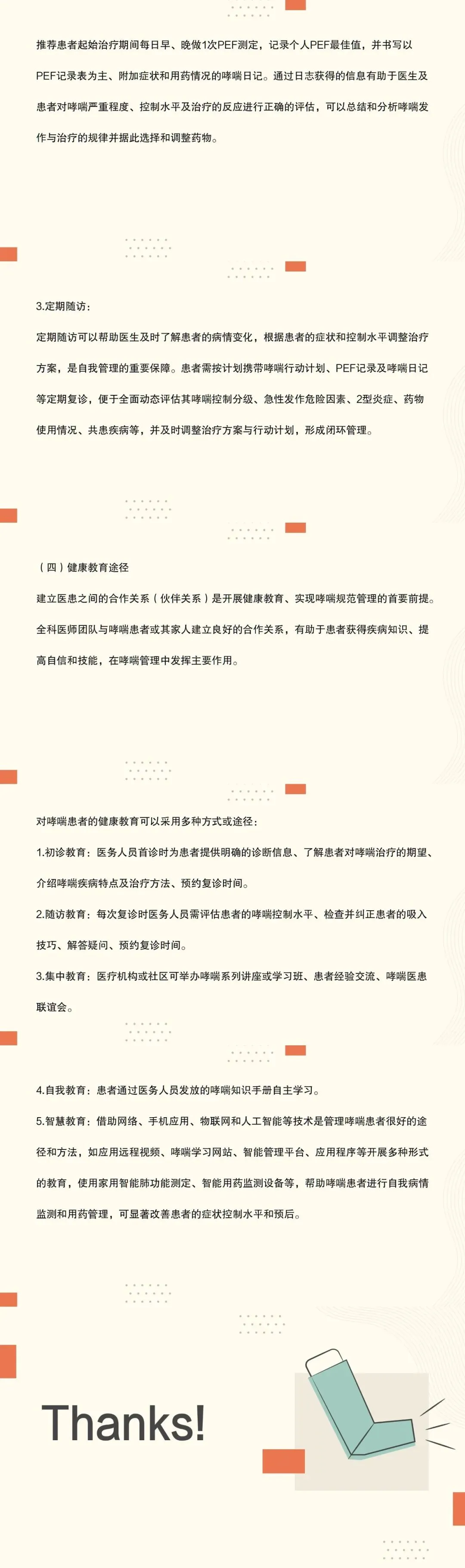 推荐患者起始治疗期间每日早、晚做1次PEF测定，记录个人PEF最佳值，并书写以PEF记录表为主、附加症状和用药情况的哮喘日记。通过日志获得的信息有助于医生及患者对哮喘严重程度、控制水平及治疗的反应进行正确的评估，可以总结和分析哮喘发作与治疗的规律并据此选择和调整药物。

3.定期随访：

定期随访可以帮助医生及时了解患者的病情变化，根据患者的症状和控制水平调整治疗方案，是自我管理的重要保障。患者需按计划携带哮喘行动计划、PEF记录及哮喘日记等定期复诊，便于全面动态评估其哮喘控制分级、急性发作危险因素、2型炎症、药物使用情况、共患疾病等，并及时调整治疗方案与行动计划，形成闭环管理。

（四）健康教育途径

建立医患之间的合作关系（伙伴关系）是开展健康教育、实现哮喘规范管理的首要前提。全科医师团队与哮喘患者或其家人建立良好的合作关系，有助于患者获得疾病知识、提高自信和技能，在哮喘管理中发挥主要作用。

对哮喘患者的健康教育可以采用多种方式或途径：

1.初诊教育：医务人员首诊时为患者提供明确的诊断信息、了解患者对哮喘治疗的期望、介绍哮喘疾病特点及治疗方法、预约复诊时间。

2.随访教育：每次复诊时医务人员需评估患者的哮喘控制水平、检查并纠正患者的吸入技巧、解答疑问、预约复诊时间。

3.集中教育：医疗机构或社区可举办哮喘系列讲座或学习班、患者经验交流、哮喘医患联谊会。

4.自我教育：患者通过医务人员发放的哮喘知识手册自主学习。

5.智慧教育：借助网络、手机应用、物联网和人工智能等技术是管理哮喘患者很好的途径和方法，如应用远程视频、哮喘学习网站、智能管理平台、应用程序等开展多种形式的教育，使用家用智能肺功能测定、智能用药监测设备等，帮助哮喘患者进行自我病情监测和用药管理，可显著改善患者的症状控制水平和预后。

Thanks!